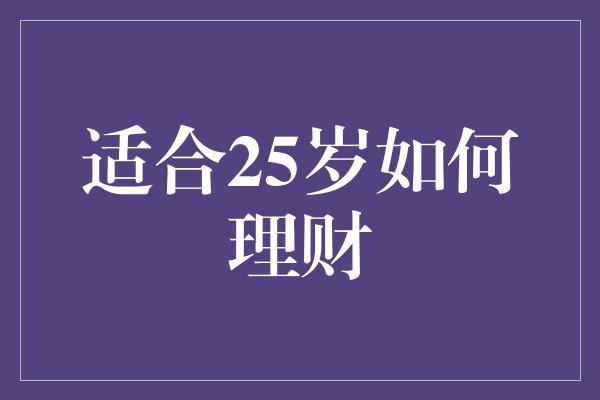 适合25岁如何理财